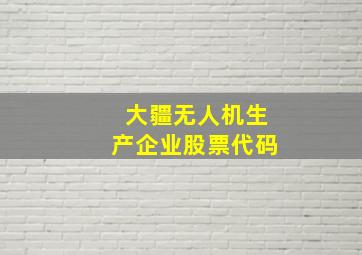 大疆无人机生产企业股票代码